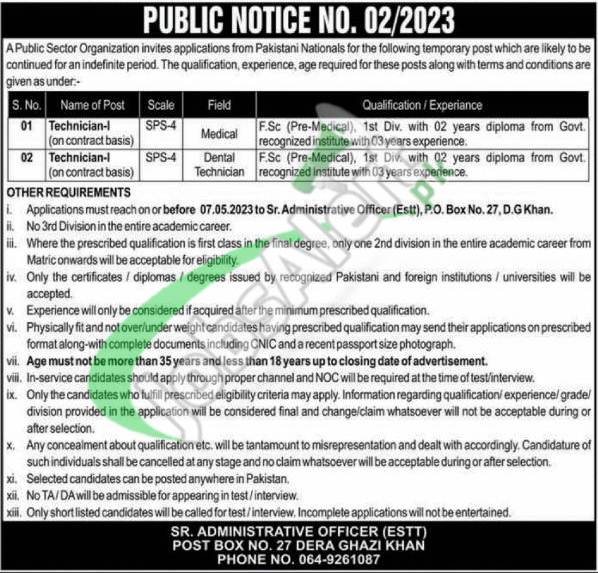 PUBLIC NOTICE NO. 02/2023

A Public Sector Organization invites applications from Pakistani Nationals for the following temporary post which are likely to be continued for an indefinite period. The qualification, experience, age required for these posts along with terms and conditions are given as under:-

| S. No. | Name of Post | Scale | Field | Qualification / Experiance |
|---|---|---|---|---|
| 01 | Technician-I (on contract basis) | SPS-4 | Medical | F.Sc (Pre-Medical), 1st Div. with 02 years diploma from Govt. recognized institute with 03 years experience. |
| 02 | Technician-I (on contract basis) | SPS-4 | Dental Technician | F.Sc (Pre-Medical), 1st Div. with 02 years diploma from Govt. recognized institute with 03 years experience. |

OTHER REQUIREMENTS
i. Applications must reach on or before 07.05.2023 to Sr. Administrative Officer (Estt), P.O. Box No. 27, D.G Khan.
ii. No 3rd Division in the entire academic career.
iii. Where the prescribed qualification is first class in the final degree, only one 2nd division in the entire academic career from Matric onwards will be acceptable for eligibility.
iv. Only the certificates / diplomas / degrees issued by recognized Pakistani and foreign institutions / universities will be accepted.
v. Experience will only be considered if acquired after the minimum prescribed qualification.
vi. Physically fit and not over/under weight candidates having prescribed qualification may send their applications on prescribed format along-with complete documents including CNIC and a recent passport size photograph.
vii. Age must not be more than 35 years and less than 18 years up to closing date of advertisement.
viii. In-service candidates should apply through proper channel and NOC will be required at the time of test/interview.
ix. Only the candidates who fulfill prescribed eligibility criteria may apply. Information regarding qualification/ experience/ grade/ division provided in the application will be considered final and change/claim whatsoever will not be acceptable during or after selection.
x. Any concealment about qualification etc. will be tantamount to misrepresentation and dealt with accordingly. Candidature of such individuals shall be cancelled at any stage and no claim whatsoever will be acceptable during or after selection.
xi. Selected candidates can be posted anywhere in Pakistan.
xii. No TA / DA will be admissible for appearing in test / interview.
xiii. Only short listed candidates will be called for test / interview. Incomplete applications will not be entertained.

SR. ADMINISTRATIVE OFFICER (ESTT)
POST BOX NO. 27 DERA GHAZI KHAN
PHONE NO. 064-9261087